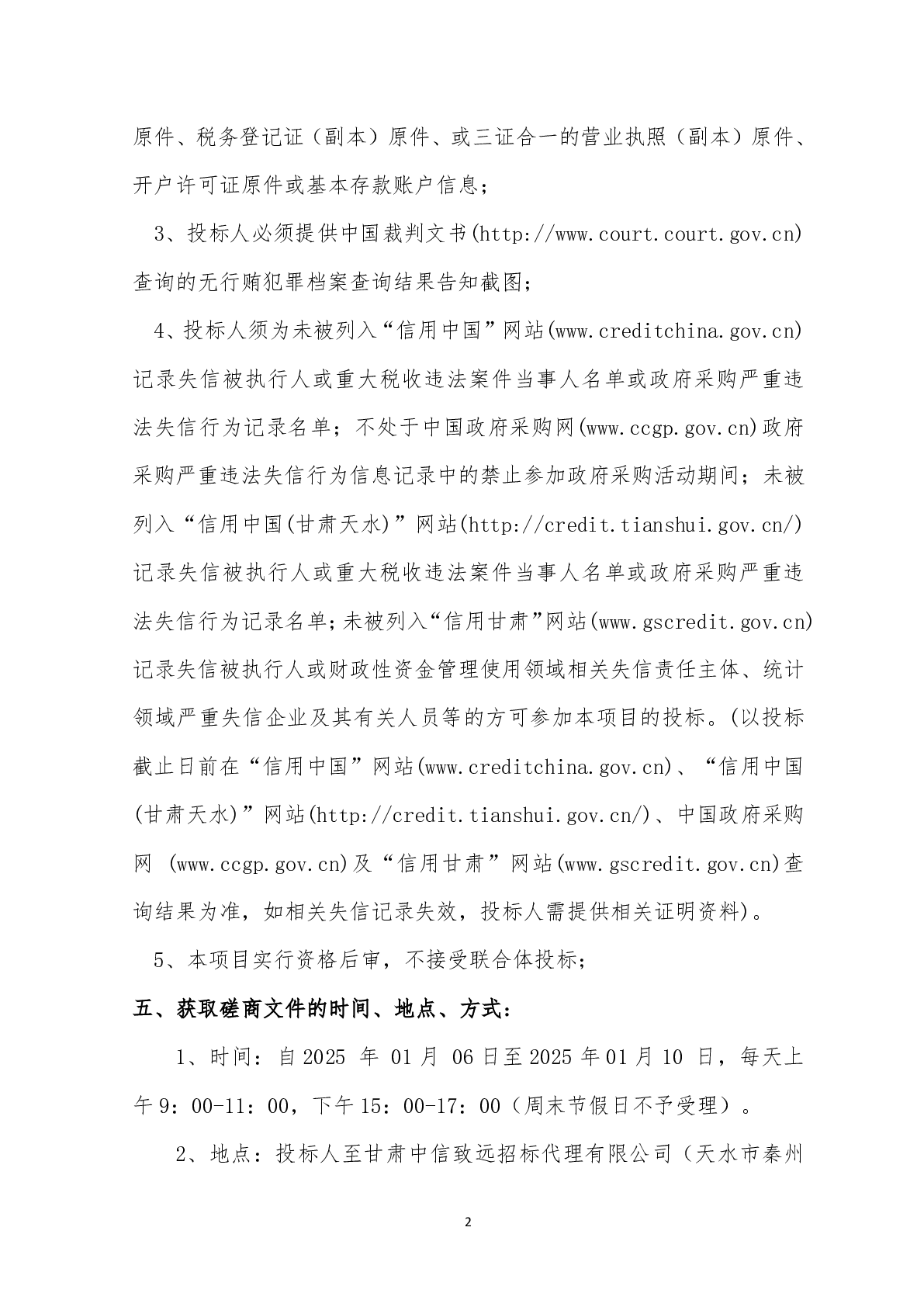 原件、税务登记证（副本）原件、或三证合一的营业执照（副本）原件、开户许可证原件或基本存款账户信息；

3、投标人必须提供中国裁判文书(http://www.court.court.gov.cn)查询的无行贿犯罪档案查询结果告知截图；

4、投标人须为未被列入“信用中国”网站(www.creditchina.gov.cn)记录失信被执行人或重大税收违法案件当事人名单或政府采购严重违法失信行为记录名单；不处于中国政府采购网(www.ccgp.gov.cn)政府采购严重违法失信行为信息记录中的禁止参加政府采购活动期间；未被列入“信用中国(甘肃天水)”网站(http://credit.tianshui.gov.cn/)记录失信被执行人或重大税收违法案件当事人名单或政府采购严重违法失信行为记录名单；未被列入“信用甘肃”网站(www.gscredit.gov.cn)记录失信被执行人或财政性资金管理使用领域相关失信责任主体、统计领域严重失信企业及其有关人员等的方可参加本项目的投标。(以投标截止日前在“信用中国”网站(www.creditchina.gov.cn)、“信用中国(甘肃天水)”网站(http://credit.tianshui.gov.cn/)、中国政府采购网 (www.ccgp.gov.cn)及“信用甘肃”网站(www.gscredit.gov.cn)查询结果为准，如相关失信记录失效，投标人需提供相关证明资料)。

5、本项目实行资格后审，不接受联合体投标；

五、获取磋商文件的时间、地点、方式：

1、时间：自 2025 年 01 月 06 日至 2025 年 01 月 10 日，每天上午 9：00-11：00，下午 15：00-17：00（周末节假日不予受理）。

2、地点：投标人至甘肃中信致远招标代理有限公司（天水市秦州

2